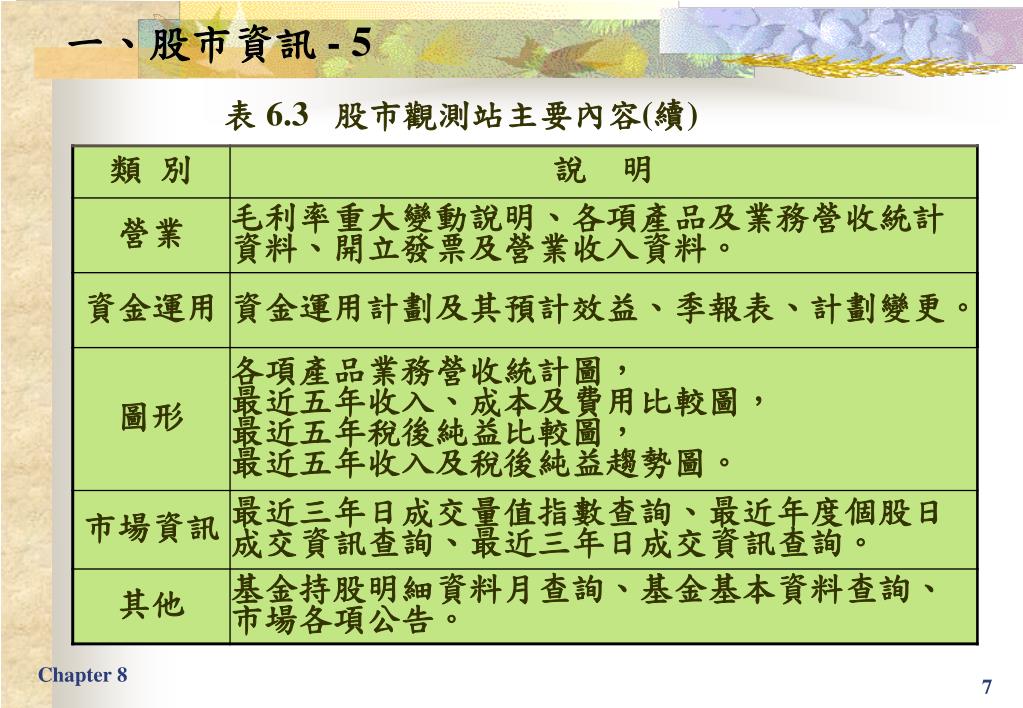 一、股市資訊 - 5

表 6.3 股市觀測站主要內容(續)

| 類 別 | 說 明 |
|---|---|
| 營業 | 毛利率重大變動說明、各項產品及業務營收統計資料、開立發票及營業收入資料。 |
| 資金運用 | 資金運用計劃及其預計效益、季報表、計劃變更。 |
| 圖形 | 各項產品業務營收統計圖，最近五年收入、成本及費用比較圖，最近五年稅後純益比較圖，最近五年收入及稅後純益趨勢圖。 |
| 市場資訊 | 最近三年日成交量值指數查詢、最近年度個股日成交資訊查詢、最近三年日成交資訊查詢。 |
| 其他 | 基金持股明細資料月查詢、基金基本資料查詢、市場各項公告。 |

Chapter 8

7